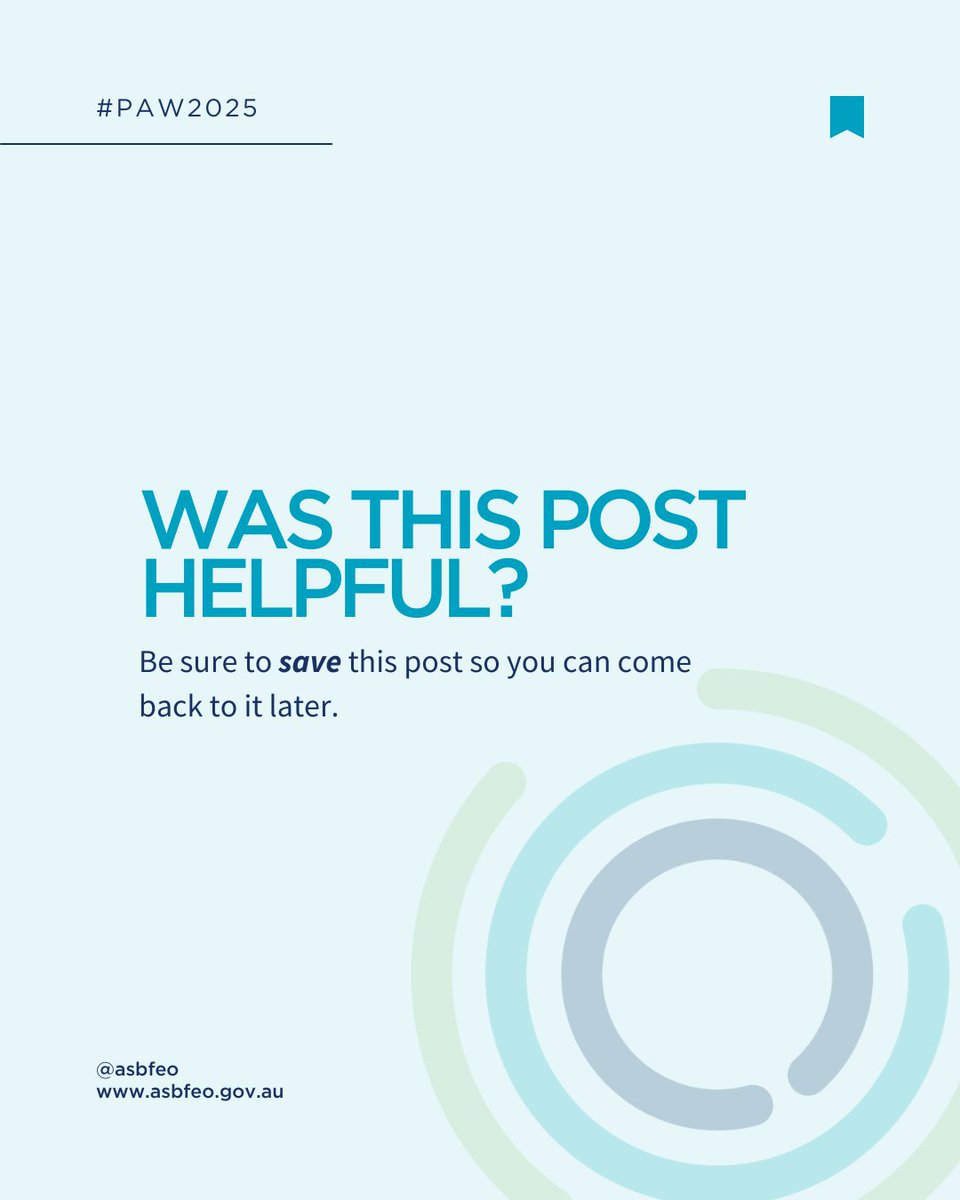 #PAW2025

WAS THIS POST HELPFUL?

Be sure to save this post so you can come back to it later.

@asbfeo
www.asbfeo.gov.au